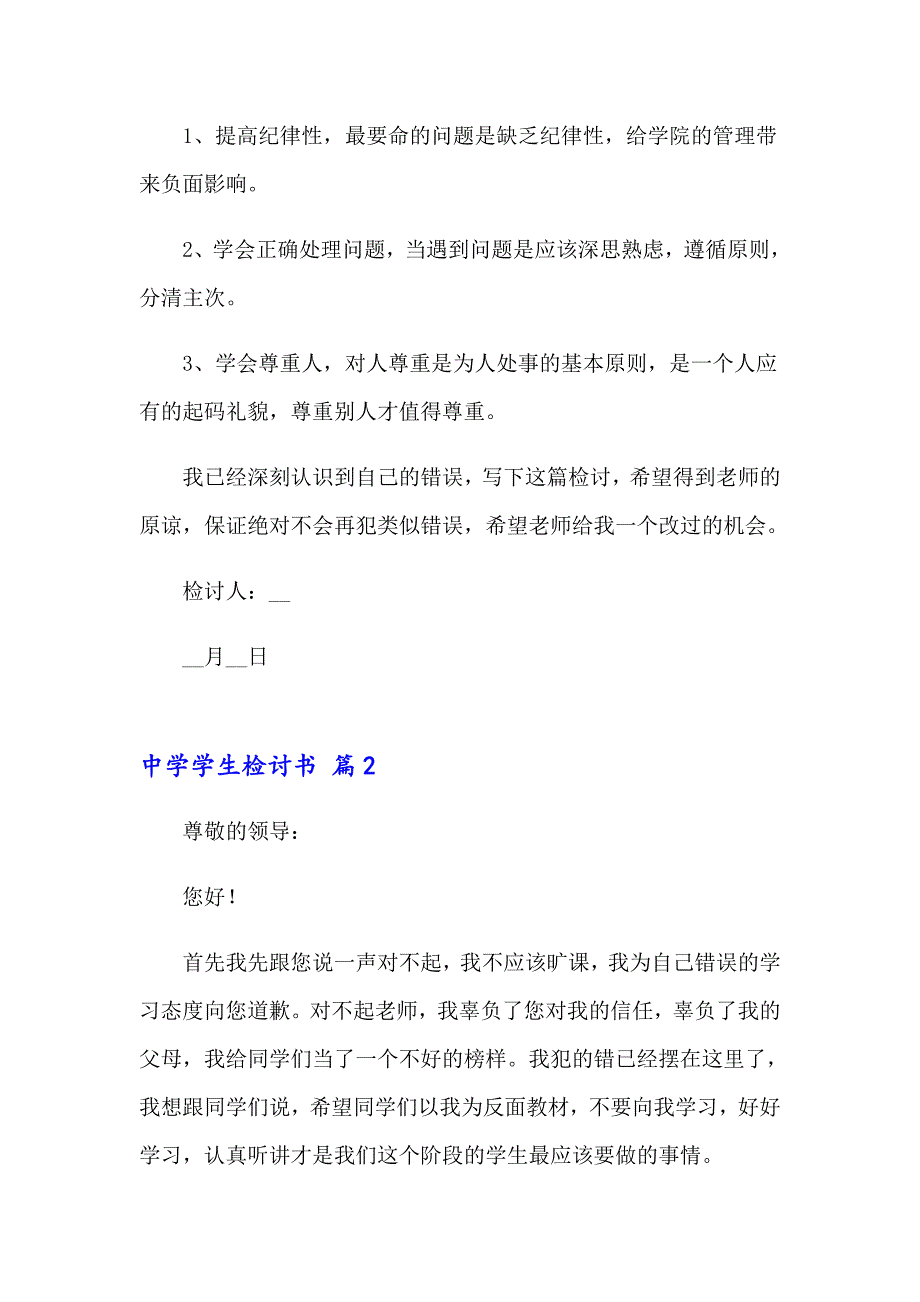 1、提高纪律性，最要命的问题是缺乏纪律性，给学院的管理带来负面影响。

2、学会正确处理问题，当遇到问题是应该深思熟虑，遵循原则，分清主次。

3、学会尊重人，对人尊重是为人处事的基本原则，是一个人应有的起码礼貌，尊重别人才值得尊重。

我已经深刻认识到自己的错误，写下这篇检讨，希望得到老师的原谅，保证绝对不会再犯类似错误，希望老师给我一个改过的机会。

检讨人：__

__月__日

中学学生检讨书 篇2

尊敬的领导：

您好！

首先我先跟您说一声对不起，我不应该旷课，我为自己错误的学习态度向您道歉。对不起老师，我辜负了您对我的信任，辜负了我的父母，我给同学们当了一个不好的榜样。我犯的错已经摆在这里了，我想跟同学们说，希望同学们以我为反面教材，不要向我学习，好好学习，认真听讲才是我们这个阶段的学生最应该要做的事情。